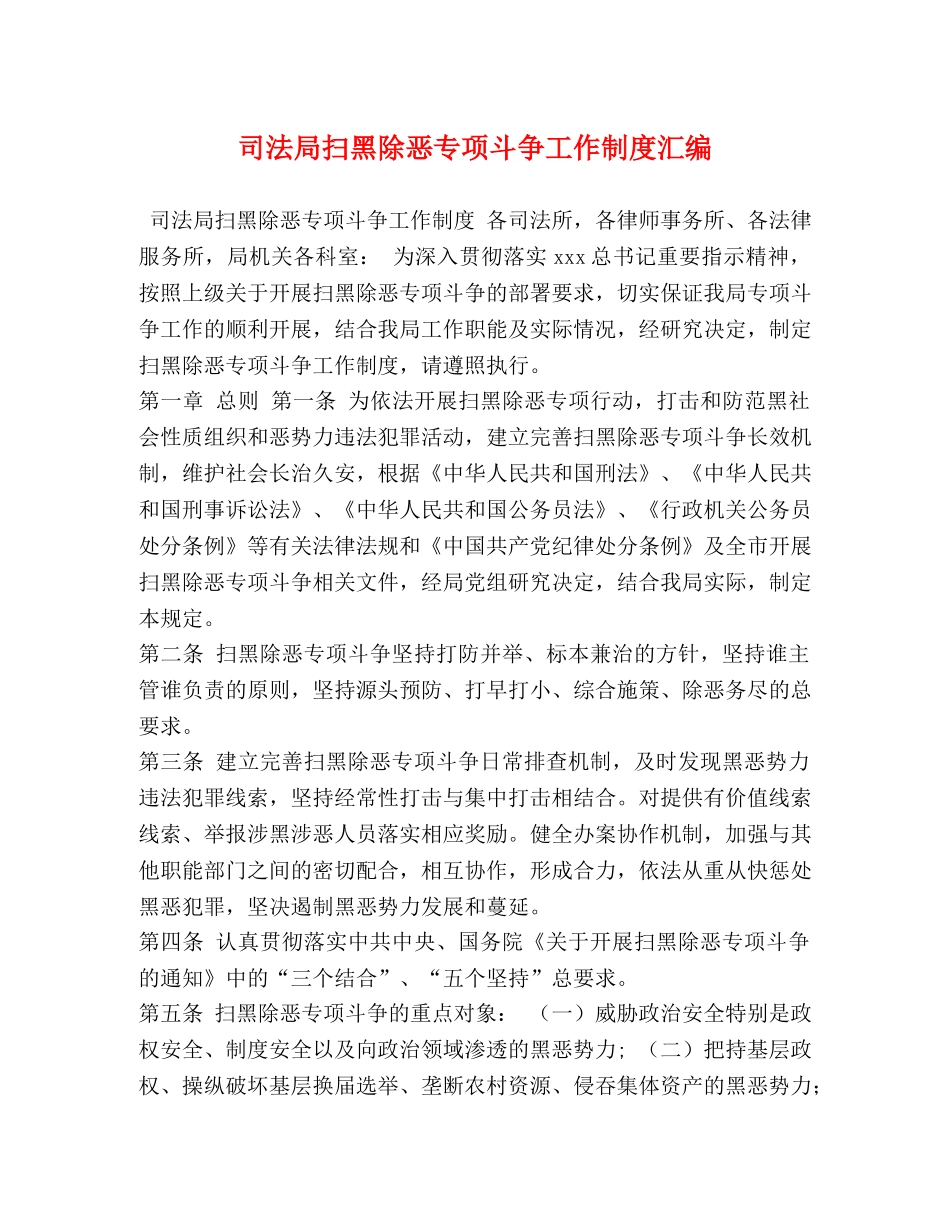 司法局扫黑除恶专项斗争工作制度汇编

司法局扫黑除恶专项斗争工作制度 各司法所，各律师事务所、各法律服务所，局机关各科室： 为深入贯彻落实xxx总书记重要指示精神，按照上级关于开展扫黑除恶专项斗争的部署要求，切实保证我局专项斗争工作的顺利开展，结合我局工作职能及实际情况，经研究决定，制定扫黑除恶专项斗争工作制度，请遵照执行。

第一章 总则 第一条 为依法开展扫黑除恶专项行动，打击和防范黑社会性质组织和恶势力违法犯罪活动，建立完善扫黑除恶专项斗争长效机制，维护社会长治久安，根据《中华人民共和国刑法》、《中华人民共和国刑事诉讼法》、《中华人民共和国公务员法》、《行政机关公务员处分条例》等有关法律法规和《中国共产党纪律处分条例》及全市开展扫黑除恶专项斗争相关文件，经局党组研究决定，结合我局实际，制定本规定。

第二条 扫黑除恶专项斗争坚持打防并举、标本兼治的方针，坚持谁主管谁负责的原则，坚持源头预防、打早打小、综合施策、除恶务尽的总要求。

第三条 建立完善扫黑除恶专项斗争日常排查机制，及时发现黑恶势力违法犯罪线索，坚持经常性打击与集中打击相结合。对提供有价值线索线索、举报涉黑涉恶人员落实相应奖励。健全办案协作机制，加强与其他职能部门之间的密切配合，相互协作，形成合力，依法从重从快惩处黑恶犯罪，坚决遏制黑恶势力发展和蔓延。

第四条 认真贯彻落实中共中央、国务院《关于开展扫黑除恶专项斗争的通知》中的“三个结合”、“五个坚持”总要求。

第五条 扫黑除恶专项斗争的重点对象： （一）威胁政治安全特别是政权安全、制度安全以及向政治领域渗透的黑恶势力；（二）把持基层政权、操纵破坏基层换届选举、垄断农村资源、侵吞集体资产的黑恶势力；